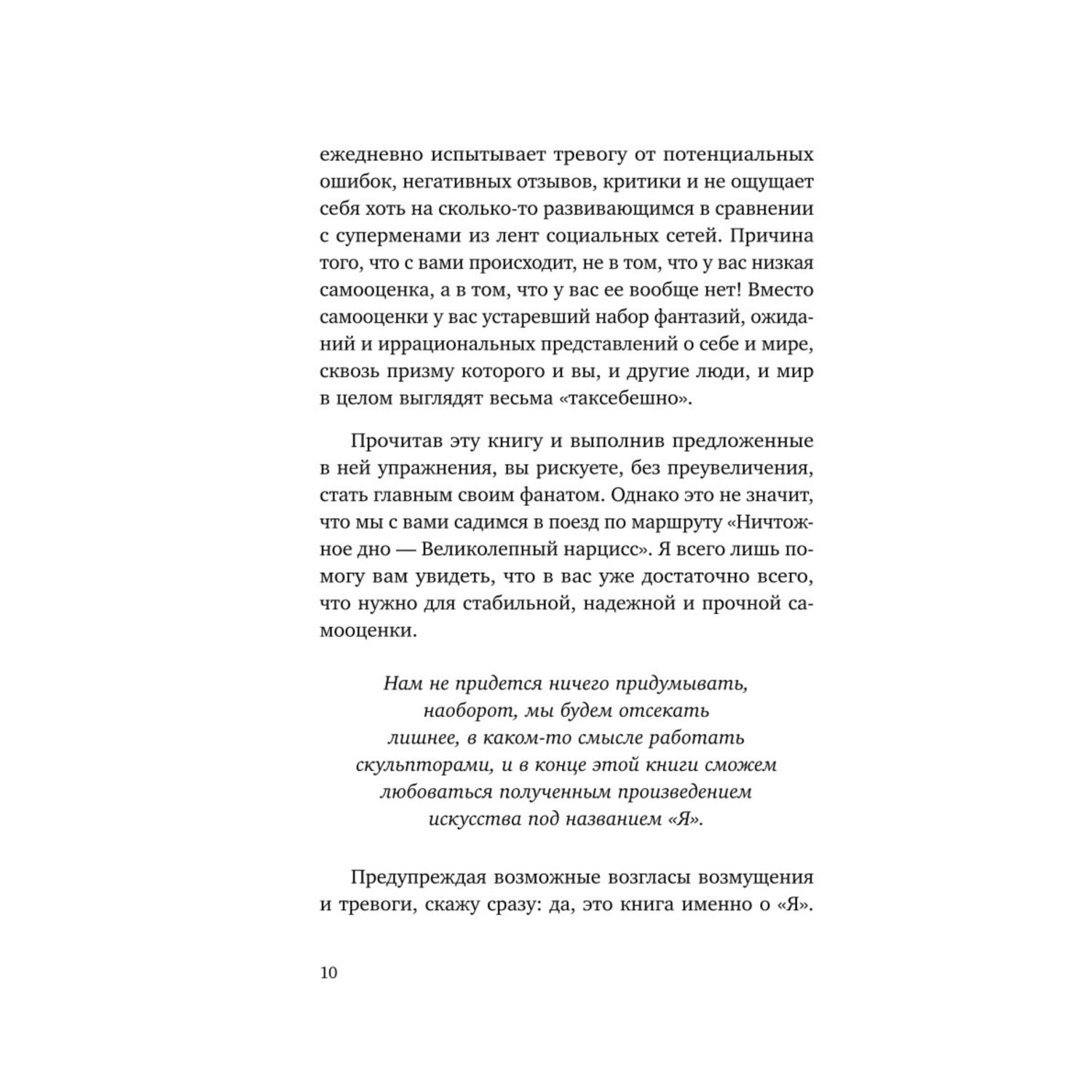 ежедневно испытывает тревогу от потенциальных ошибок, негативных отзывов, критики и не ощущает себя хоть на сколько-то развивающимся в сравнении с суперменами из лент социальных сетей. Причина того, что с вами происходит, не в том, что у вас низкая самооценка, а в том, что у вас ее вообще нет! Вместо самооценки у вас устаревший набор фантазий, ожиданий и иррациональных представлений о себе и мире, сквозь призму которого и вы, и другие люди, и мир в целом выглядят весьма «таксебешно».

Прочитав эту книгу и выполнив предложенные в ней упражнения, вы рискуете, без преувеличения, стать главным своим фанатом. Однако это не значит, что мы с вами садимся в поезд по маршруту «Ничтожное дно — Великолепный нарцисс». Я всего лишь помогу вам увидеть, что в вас уже достаточно всего, что нужно для стабильной, надежной и прочной самооценки.

Нам не придется ничего придумывать, наоборот, мы будем отсекать лишнее, в каком-то смысле работать скульпторами, и в конце этой книги сможем любоваться полученным произведением искусства под названием «Я».

Предупреждая возможные возгласы возмущения и тревоги, скажу сразу: да, это книга именно о «Я».

10